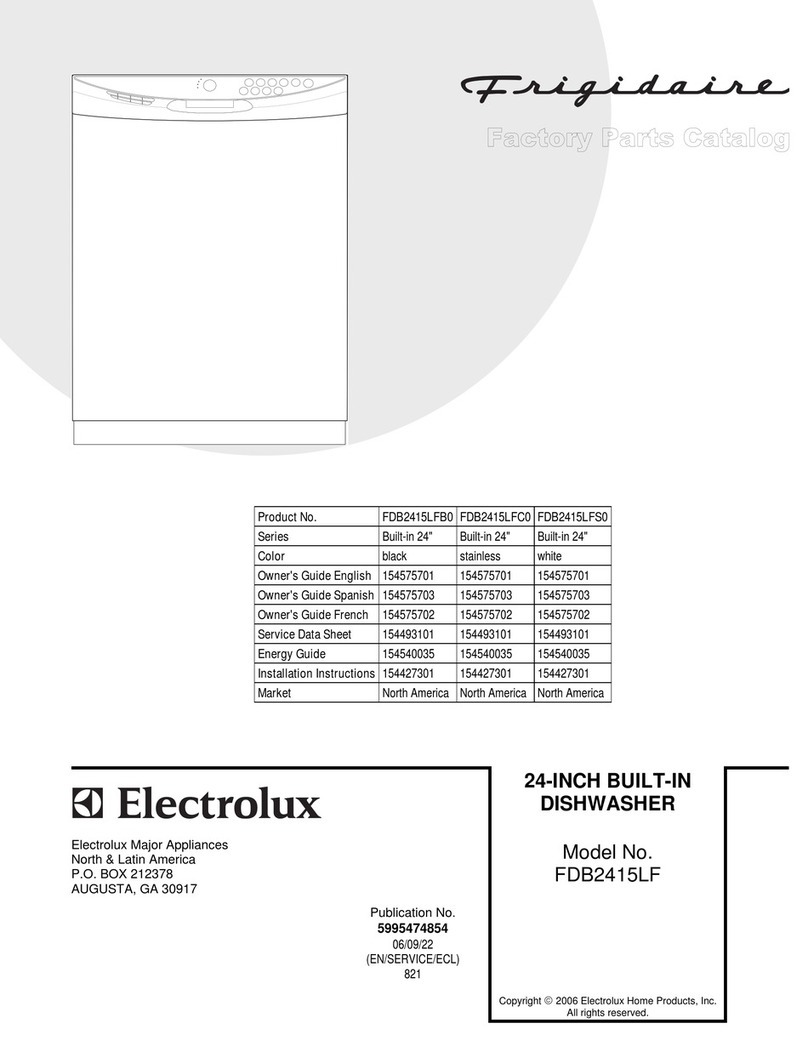 Frigidaire

Factory Parts Catalog

| Product No. | FDB2415LFB0 | FDB2415LFC0 | FDB2415LFS0 |
|---|---|---|---|
| Series | Built-in 24" | Built-in 24" | Built-in 24" |
| Color | black | stainless | white |
| Owner's Guide English | 154575701 | 154575701 | 154575701 |
| Owner's Guide Spanish | 154575703 | 154575703 | 154575703 |
| Owner's Guide French | 154575702 | 154575702 | 154575702 |
| Service Data Sheet | 154493101 | 154493101 | 154493101 |
| Energy Guide | 154540035 | 154540035 | 154540035 |
| Installation Instructions | 154427301 | 154427301 | 154427301 |
| Market | North America | North America | North America |

Electrolux

Electrolux Major Appliances
North & Latin America
P.O. BOX 212378
AUGUSTA, GA 30917

Publication No.
5995474854
06/09/22
(EN/SERVICE/ECL)
821

24-INCH BUILT-IN DISHWASHER

Model No.
FDB2415LF

Copyright © 2006 Electrolux Home Products, Inc.
All rights reserved.